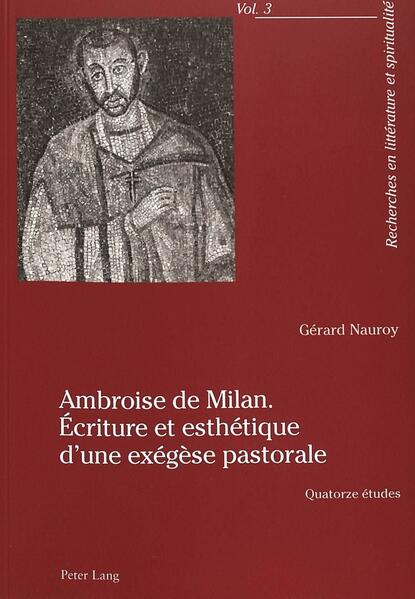 Vol. 3

Recherches en littérature et spiritualité

Gérard Nauroy

Ambroise de Milan.
Écriture et esthétique d'une exégèse pastorale

Quatorze études

Peter Lang